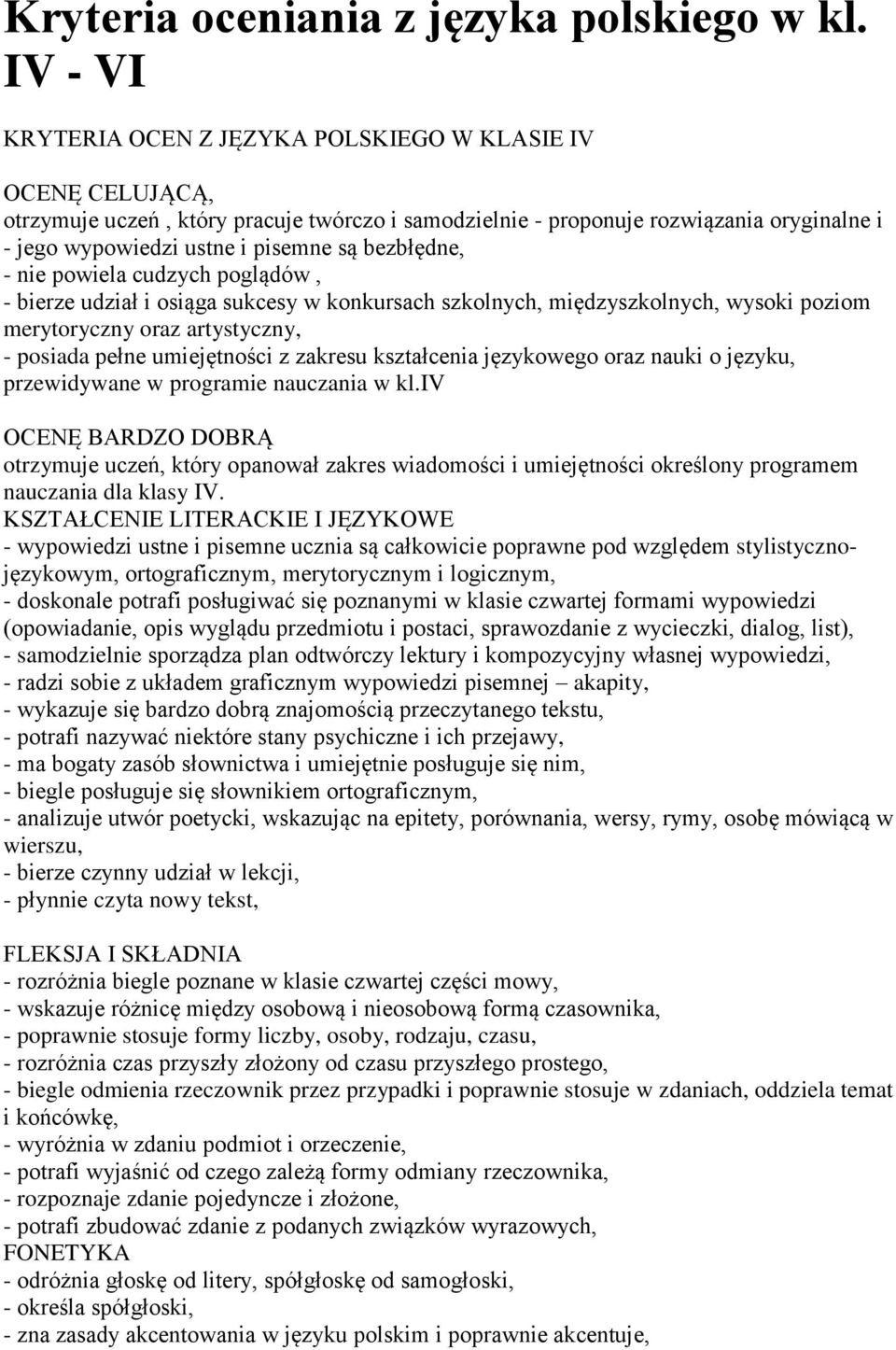 Kryteria oceniania z języka polskiego w kl. IV - VI

KRYTERIA OCEN Z JĘZYKA POLSKIEGO W KLASIE IV

OCENĘ CELUJĄCĄ,
otrzymuje uczeń , który pracuje twórczo i samodzielnie - proponuje rozwiązania oryginalne i
- jego wypowiedzi ustne i pisemne są bezbłędne,
- nie powiela cudzych poglądów ,
- bierze udział i osiąga sukcesy w konkursach szkolnych, międzyszkolnych, wysoki poziom merytoryczny oraz artystyczny,
- posiada pełne umiejętności z zakresu kształcenia językowego oraz nauki o języku, przewidywane w programie nauczania w kl.IV

OCENĘ BARDZO DOBRĄ
otrzymuje uczeń, który opanował zakres wiadomości i umiejętności określony programem nauczania dla klasy IV.
KSZTAŁCENIE LITERACKIE I JĘZYKOWE
- wypowiedzi ustne i pisemne ucznia są całkowicie poprawne pod względem stylistyczno-językowym, ortograficznym, merytorycznym i logicznym,
- doskonale potrafi posługiwać się poznanymi w klasie czwartej formami wypowiedzi (opowiadanie, opis wyglądu przedmiotu i postaci, sprawozdanie z wycieczki, dialog, list),
- samodzielnie sporządza plan odtwórczy lektury i kompozycyjny własnej wypowiedzi,
- radzi sobie z układem graficznym wypowiedzi pisemnej – akapity,
- wykazuje się bardzo dobrą znajomością przeczytanego tekstu,
- potrafi nazywać niektóre stany psychiczne i ich przejawy,
- ma bogaty zasób słownictwa i umiejętnie posługuje się nim,
- biegle posługuje się słownikiem ortograficznym,
- analizuje utwór poetycki, wskazując na epitety, porównania, wersy, rymy, osobę mówiącą w wierszu,
- bierze czynny udział w lekcji,
- płynnie czyta nowy tekst,

FLEKSJA I SKŁADNIA
- rozróżnia biegle poznane w klasie czwartej części mowy,
- wskazuje różnicę między osobową i nieosobową formą czasownika,
- poprawnie stosuje formy liczby, osoby, rodzaju, czasu,
- rozróżnia czas przyszły złożony od czasu przyszłego prostego,
- biegle odmienia rzeczownik przez przypadki i poprawnie stosuje w zdaniach, oddziela temat i końcówkę,
- wyróżnia w zdaniu podmiot i orzeczenie,
- potrafi wyjaśnić od czego zależą formy odmiany rzeczownika,
- rozpoznaje zdanie pojedyncze i złożone,
- potrafi zbudować zdanie z podanych związków wyrazowych,
FONETYKA
- odróżnia głoskę od litery, spółgłoskę od samogłoski,
- określa spółgłoski,
- zna zasady akcentowania w języku polskim i poprawnie akcentuje,